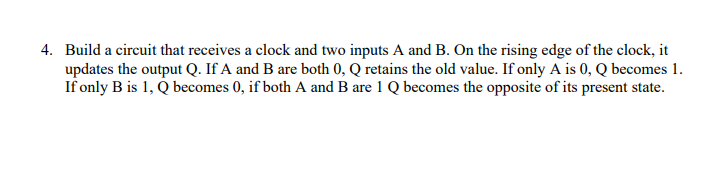 4. Build a circuit that receives a clock and two inputs A and B. On the rising edge of the clock, it updates the output Q. If A and B are both 0, Q retains the old value. If only A is 0, Q becomes 1. If only B is 1, Q becomes 0, if both A and B are 1 Q becomes the opposite of its present state.